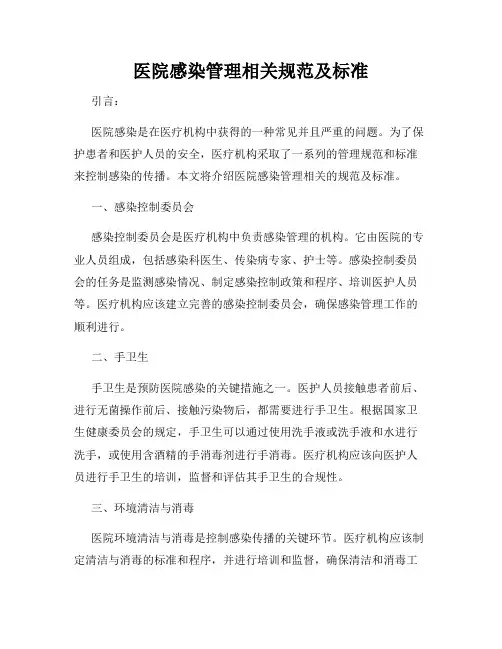 医院感染管理相关规范及标准

引言：

医院感染是在医疗机构中获得的一种常见并且严重的问题。为了保护患者和医护人员的安全，医疗机构采取了一系列的管理规范和标准来控制感染的传播。本文将介绍医院感染管理相关的规范及标准。

一、感染控制委员会

感染控制委员会是医疗机构中负责感染管理的机构。它由医院的专业人员组成，包括感染科医生、传染病专家、护士等。感染控制委员会的任务是监测感染情况、制定感染控制政策和程序、培训医护人员等。医疗机构应该建立完善的感染控制委员会，确保感染管理工作的顺利进行。

二、手卫生

手卫生是预防医院感染的关键措施之一。医护人员接触患者前后、进行无菌操作前后、接触污染物后，都需要进行手卫生。根据国家卫生健康委员会的规定，手卫生可以通过使用洗手液或洗手液和水进行洗手，或使用含酒精的手消毒剂进行手消毒。医疗机构应该向医护人员进行手卫生的培训，监督和评估其手卫生的合规性。

三、环境清洁与消毒

医院环境清洁与消毒是控制感染传播的关键环节。医疗机构应该制定清洁与消毒的标准和程序，并进行培训和监督，确保清洁和消毒工